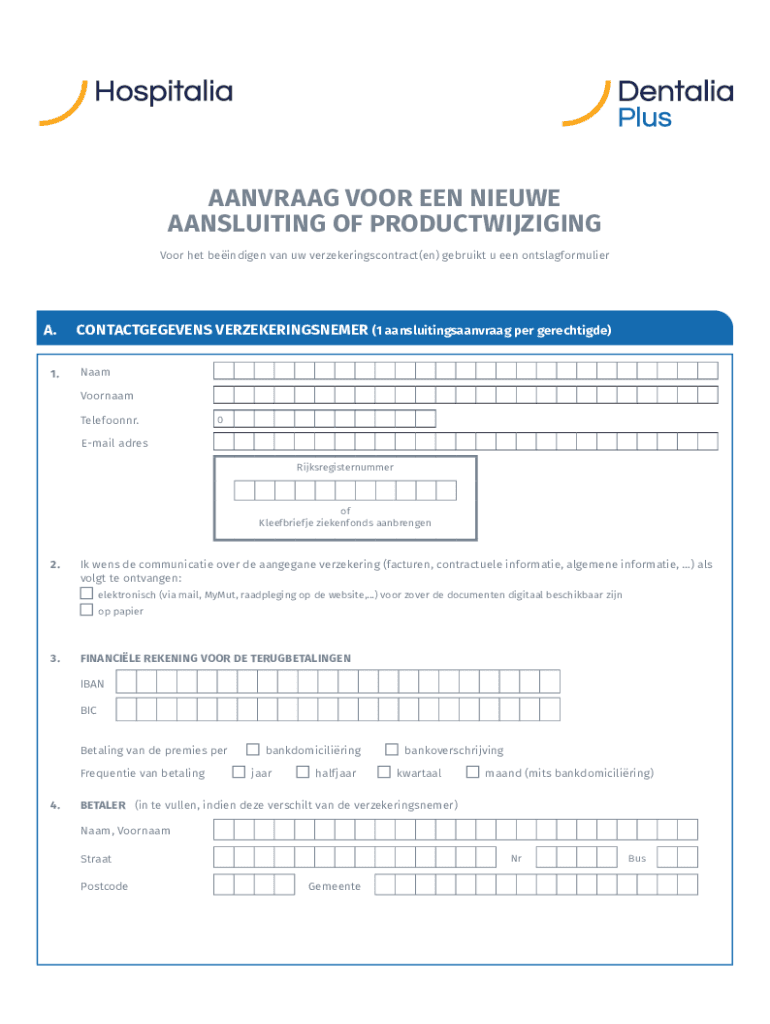 Hospitalia

Dentalia Plus

AANVRAAG VOOR EEN NIEUWE AANSLUITING OF PRODUCTWIJZIGING

Voor het beëindigen van uw verzekeringscontract(en) gebruikt u een ontslagformulier

A. CONTACTGEGEVENS VERZEKERINGSNEMER (1 aansluitingsaanvraag per gerechtigde)

1. Naam

Voornaam

Telefoonnr. 0

E-mail adres

Rijksregisternummer

of
Kleefbriefje ziekenfonds aanbrengen

2. Ik wens de communicatie over de aangegane verzekering (facturen, contractuele informatie, algemene informatie, ...) als volgt te ontvangen:

elektronisch (via mail, MyMut, raadpleging op de website,...) voor zover de documenten digitaal beschikbaar zijn

op papier

3. FINANCIËLE REKENING VOOR DE TERUGBETALINGEN

IBAN

BIC

Betaling van de premies per bankdomiciliëring bankoverschrijving

Frequentie van betaling jaar halfjaar kwartaal maand (mits bankdomiciliëring)

4. BETALER (in te vullen, indien deze verschilt van de verzekeringsnemer)

Naam, Voornaam

Straat Nr Bus

Postcode Gemeente